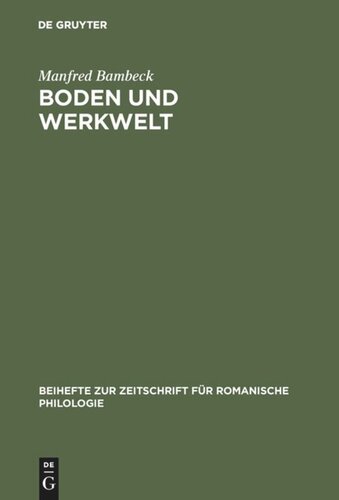 DE GRUYTER

Manfred Bambeck

BODEN UND WERKWELT

BEIHEFTE ZUR ZEITSCHRIFT FÜR ROMANISCHE PHILOLOGIE

DE G